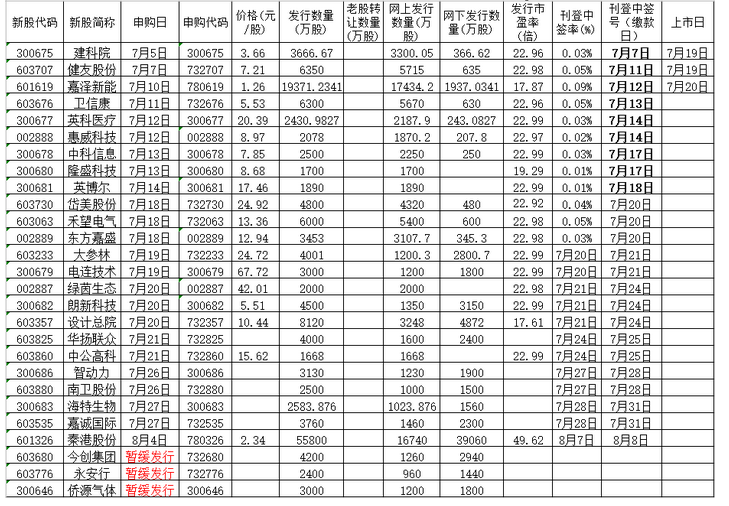 | 新股代码 | 新股简称 | 申购日 | 申购代码 | 价格（元/股） | 发行数量（万股） | 老股转让数量（万股） | 网上发行数量（万股） | 网下发行数量（万股） | 发行市盈率（倍） | 刊登中签率(%) | 刊登中签号（缴款日） | 上市日 |
|---|---|---|---|---|---|---|---|---|---|---|---|---|
| 300675 | 建科院 | 7月5日 | 300675 | 3.66 | 3666.67 | | 3300.05 | 366.62 | 22.96 | 0.03% | 7月7日 | 7月19日 |
| 603707 | 健友股份 | 7月7日 | 732707 | 7.21 | 6350 | | 5715 | 635 | 22.98 | 0.05% | 7月11日 | 7月19日 |
| 601619 | 嘉泽新能 | 7月10日 | 780619 | 1.26 | 19371.2341 | | 17434.2 | 1937.0341 | 17.87 | 0.09% | 7月12日 | 7月20日 |
| 603676 | 卫信康 | 7月11日 | 732676 | 5.53 | 6300 | | 5670 | 630 | 22.96 | 0.05% | 7月13日 | |
| 300677 | 英科医疗 | 7月12日 | 300677 | 20.39 | 2430.9827 | | 2187.9 | 243.0827 | 22.99 | 0.03% | 7月14日 | |
| 002888 | 惠威科技 | 7月12日 | 002888 | 8.97 | 2078 | | 1870.2 | 207.8 | 22.97 | 0.02% | 7月14日 | |
| 300678 | 中科信息 | 7月13日 | 300678 | 7.85 | 2500 | | 2250 | 250 | 22.99 | 0.03% | 7月17日 | |
| 300680 | 隆盛科技 | 7月13日 | 300680 | 8.68 | 1700 | | 1700 | | 19.29 | 0.01% | 7月17日 | |
| 300681 | 英博尔 | 7月14日 | 300681 | 17.46 | 1890 | | 1890 | | 22.99 | 0.01% | 7月18日 | |
| 603730 | 岱美股份 | 7月18日 | 732730 | 24.92 | 4800 | | 4320 | 480 | 22.92 | 0.04% | 7月20日 | |
| 603063 | 禾望电气 | 7月18日 | 732063 | 13.36 | 6000 | | 5400 | 600 | 22.98 | 0.05% | 7月20日 | |
| 002889 | 东方嘉盛 | 7月18日 | 002889 | 12.94 | 3453 | | 3107.7 | 345.3 | 22.98 | 0.03% | 7月20日 | |
| 603233 | 大参林 | 7月19日 | 732233 | 24.72 | 4001 | | 1200.3 | 2800.7 | 22.99 | 7月20日 | 7月21日 | |
| 300679 | 电连技术 | 7月19日 | 300679 | 67.72 | 3000 | | 1200 | 1800 | 22.99 | 7月20日 | 7月21日 | |
| 002887 | 绿茵生态 | 7月20日 | 002887 | 42.01 | 2000 | | 2000 | | 22.98 | 7月21日 | 7月24日 | |
| 300682 | 朗新科技 | 7月20日 | 300682 | 5.51 | 4500 | | 1350 | 3150 | 22.99 | 7月21日 | 7月24日 | |
| 603357 | 设计总院 | 7月20日 | 732357 | 10.44 | 8120 | | 3248 | 4872 | 17.61 | 7月21日 | 7月24日 | |
| 603825 | 华扬联众 | 7月21日 | 732825 | | 4000 | | 1600 | 2400 | | 7月24日 | 7月25日 | |
| 603860 | 中公高科 | 7月21日 | 732860 | 15.62 | 1668 | | 1668 | | 22.99 | 7月24日 | 7月25日 | |
| 300686 | 智动力 | 7月26日 | 300686 | | 3130 | | 1230 | 1900 | | 7月27日 | 7月28日 | |
| 603880 | 南卫股份 | 7月26日 | 732880 | | 2500 | | 1000 | 1500 | | 7月27日 | 7月28日 | |
| 300683 | 海特生物 | 7月27日 | 300683 | | 2583.876 | | 1023.876 | 1560 | | 7月28日 | 7月31日 | |
| 603535 | 嘉诚国际 | 7月27日 | 732535 | | 3760 | | 1460 | 2300 | | 7月28日 | 7月31日 | |
| 601326 | 秦港股份 | 8月4日 | 780326 | 2.34 | 55800 | | 16740 | 39060 | 49.62 | 8月7日 | 8月8日 | |
| 603680 | 今创集团 | 暂缓发行 | 732680 | | 4200 | | 1260 | 2940 | | | | |
| 603776 | 永安行 | 暂缓发行 | 732776 | | 2400 | | 960 | 1440 | | | | |
| 300646 | 侨源气体 | 暂缓发行 | 300646 | | 3000 | | 1200 | 1800 | | | | |